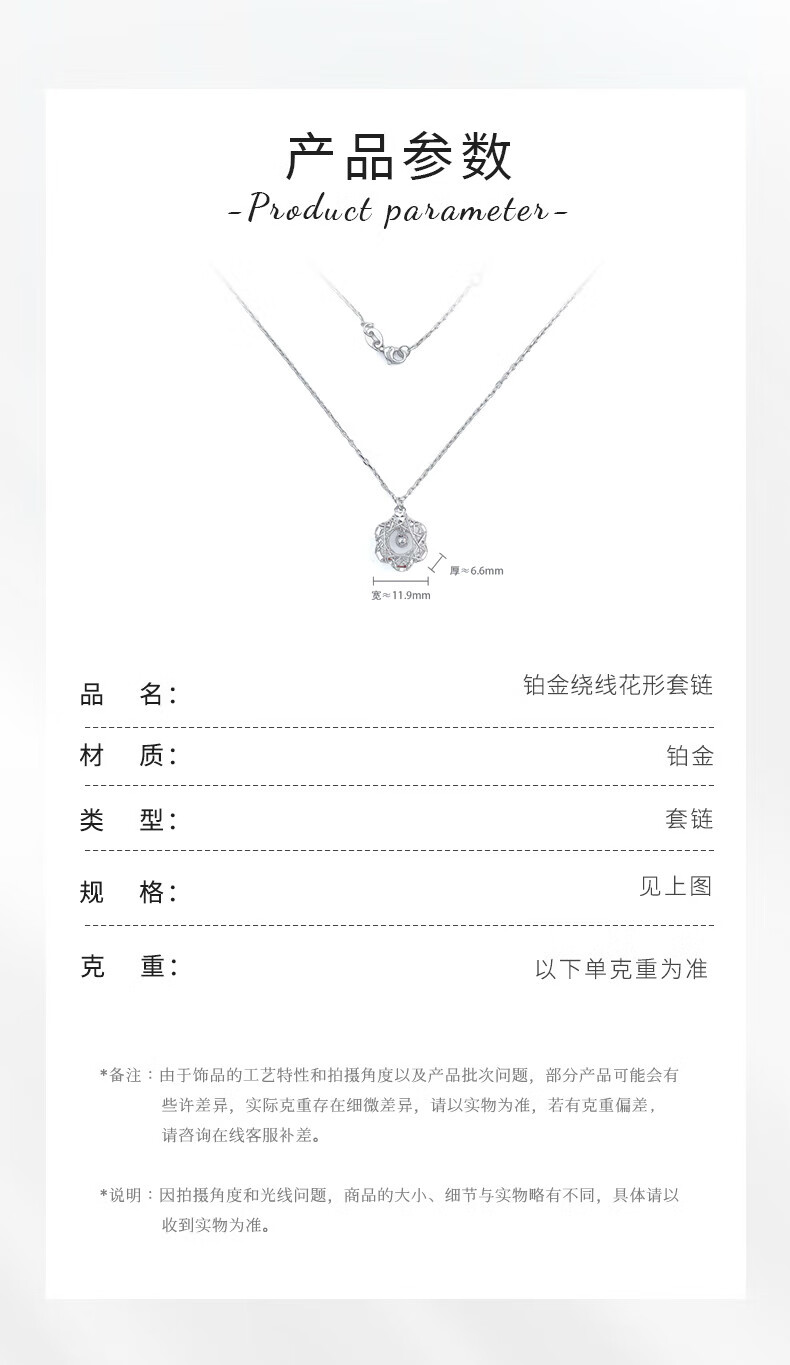 产品参数

-Product parameter-

厚≈6.6mm

宽≈11.9mm

品 名: 铂金绕线花形套链

材 质: 铂金

类 型: 套链

规 格: 见上图

克 重: 以下单克重为准

*备注：由于饰品的工艺特性和拍摄角度以及产品批次问题，部分产品可能会有些许差异，实际克重存在细微差异，请以实物为准，若有克重偏差，请咨询在线客服补差。

*说明：因拍摄角度和光线问题，商品的大小、细节与实物略有不同，具体请以收到实物为准。